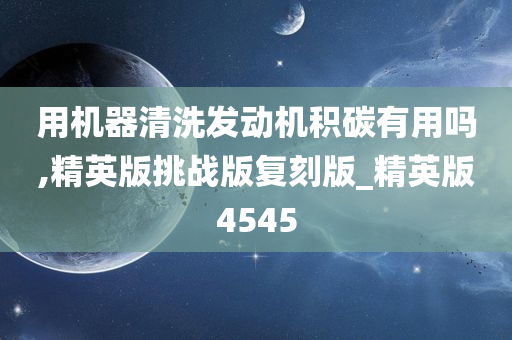 用机器清洗发动机积碳有用吗,精英版挑战版复刻版_精英版4545